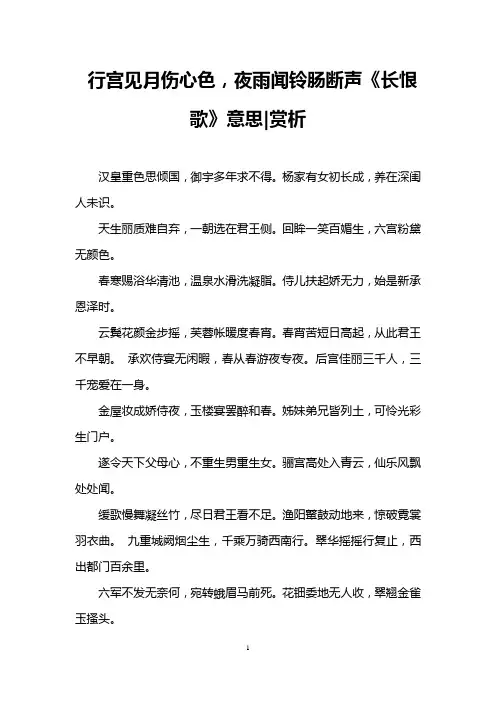 行宫见月伤心色，夜雨闻铃肠断声《长恨歌》意思|赏析

汉皇重色思倾国，御宇多年求不得。杨家有女初长成，养在深闺人未识。

天生丽质难自弃，一朝选在君王侧。回眸一笑百媚生，六宫粉黛无颜色。

春寒赐浴华清池，温泉水滑洗凝脂。侍儿扶起娇无力，始是新承恩泽时。

云鬓花颜金步摇，芙蓉帐暖度春宵。春宵苦短日高起，从此君王不早朝。 承欢侍宴无闲暇，春从春游夜专夜。后宫佳丽三千人，三千宠爱在一身。

金屋妆成娇侍夜，玉楼宴罢醉和春。姊妹弟兄皆列土，可怜光彩生门户。

遂令天下父母心，不重生男重生女。骊宫高处入青云，仙乐风飘处处闻。

缓歌慢舞凝丝竹，尽日君王看不足。渔阳鼙鼓动地来，惊破霓裳羽衣曲。 九重城阙烟尘生，千乘万骑西南行。翠华摇摇行复止，西出都门百余里。

六军不发无奈何，宛转蛾眉马前死。花钿委地无人收，翠翘金雀玉搔头。

1